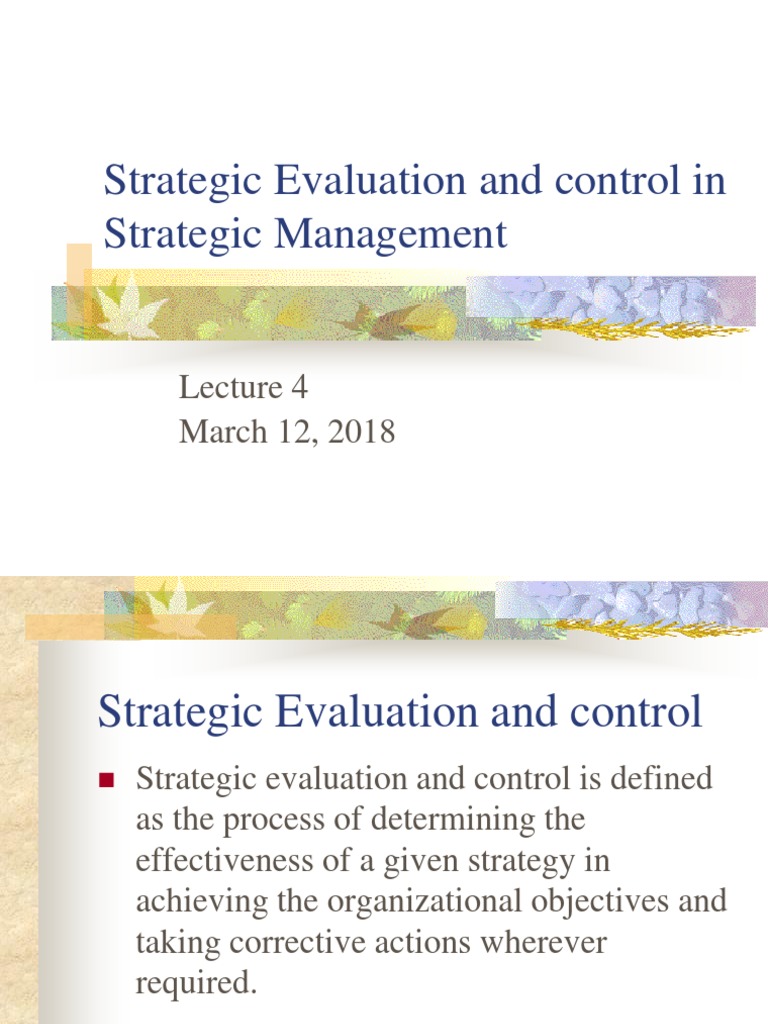 Strategic Evaluation and control in Strategic Management

Lecture 4
March 12, 2018

Strategic Evaluation and control

Strategic evaluation and control is defined as the process of determining the effectiveness of a given strategy in achieving the organizational objectives and taking corrective actions wherever required.